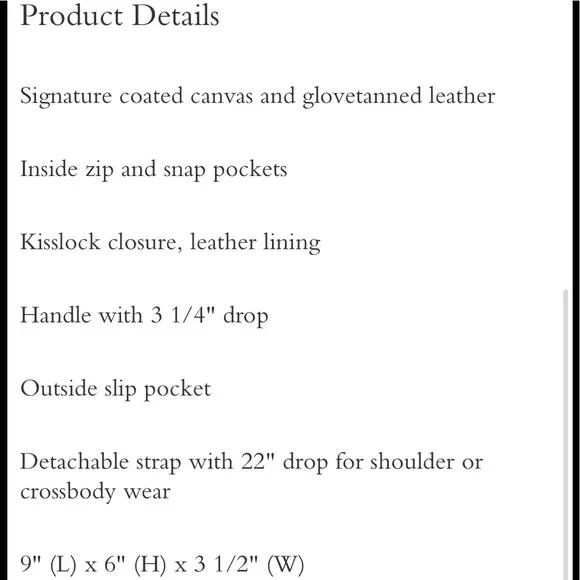 Product Details

Signature coated canvas and glovetanned leather

Inside zip and snap pockets

Kisslock closure, leather lining

Handle with 3 1/4" drop

Outside slip pocket

Detachable strap with 22" drop for shoulder or crossbody wear

9" (L) x 6" (H) x 3 1/2" (W)